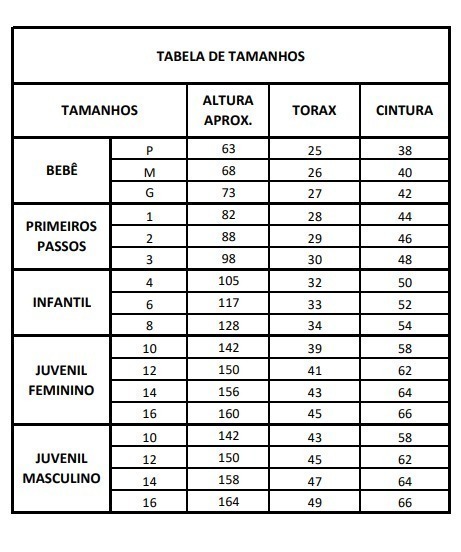 TABELA DE TAMANHOS

| TAMANHOS | | ALTURA APROX. | TORAX | CINTURA |
|---|---|---|---|---|
| BEBÊ | P | 63 | 25 | 38 |
| | M | 68 | 26 | 40 |
| | G | 73 | 27 | 42 |
| PRIMEIROS PASSOS | 1 | 82 | 28 | 44 |
| | 2 | 88 | 29 | 46 |
| | 3 | 98 | 30 | 48 |
| INFANTIL | 4 | 105 | 32 | 50 |
| | 6 | 117 | 33 | 52 |
| | 8 | 128 | 34 | 54 |
| JUVENIL FEMININO | 10 | 142 | 39 | 58 |
| | 12 | 150 | 41 | 62 |
| | 14 | 156 | 43 | 64 |
| | 16 | 160 | 45 | 66 |
| JUVENIL MASCULINO | 10 | 142 | 43 | 58 |
| | 12 | 150 | 45 | 62 |
| | 14 | 158 | 47 | 64 |
| | 16 | 164 | 49 | 66 |